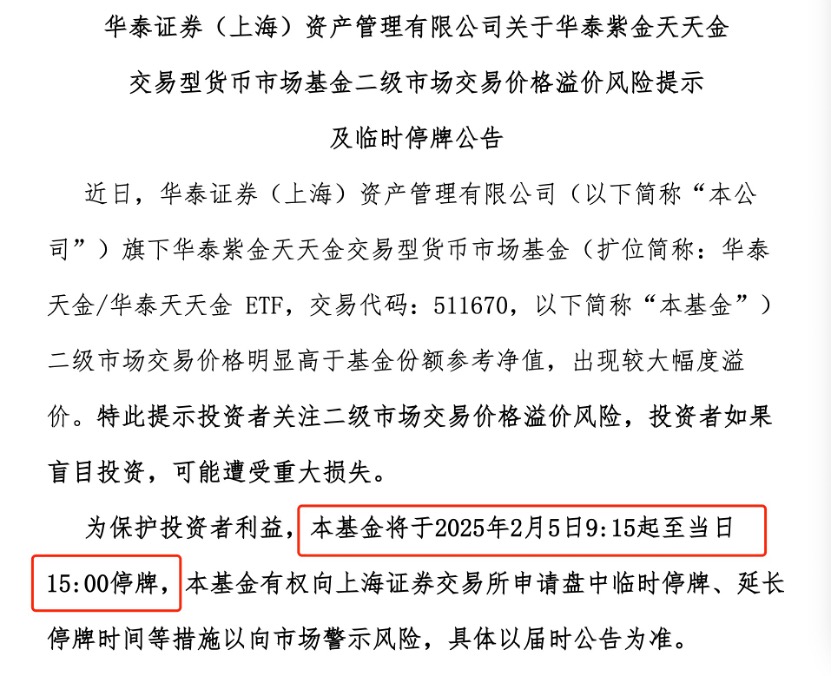 华泰证券（上海）资产管理有限公司关于华泰紫金天天金交易型货币市场基金二级市场交易价格溢价风险提示及临时停牌公告

近日，华泰证券（上海）资产管理有限公司（以下简称“本公司”）旗下华泰紫金天天金交易型货币市场基金（扩位简称：华泰天金/华泰天天金 ETF，交易代码：511670，以下简称“本基金”）二级市场交易价格明显高于基金份额参考净值，出现较大幅度溢价。特此提示投资者关注二级市场交易价格溢价风险，投资者如果盲目投资，可能遭受重大损失。

为保护投资者利益，本基金将于2025年2月5日9:15起至当日15:00停牌，本基金有权向上海证券交易所申请盘中临时停牌、延长停牌时间等措施以向市场警示风险，具体以届时公告为准。